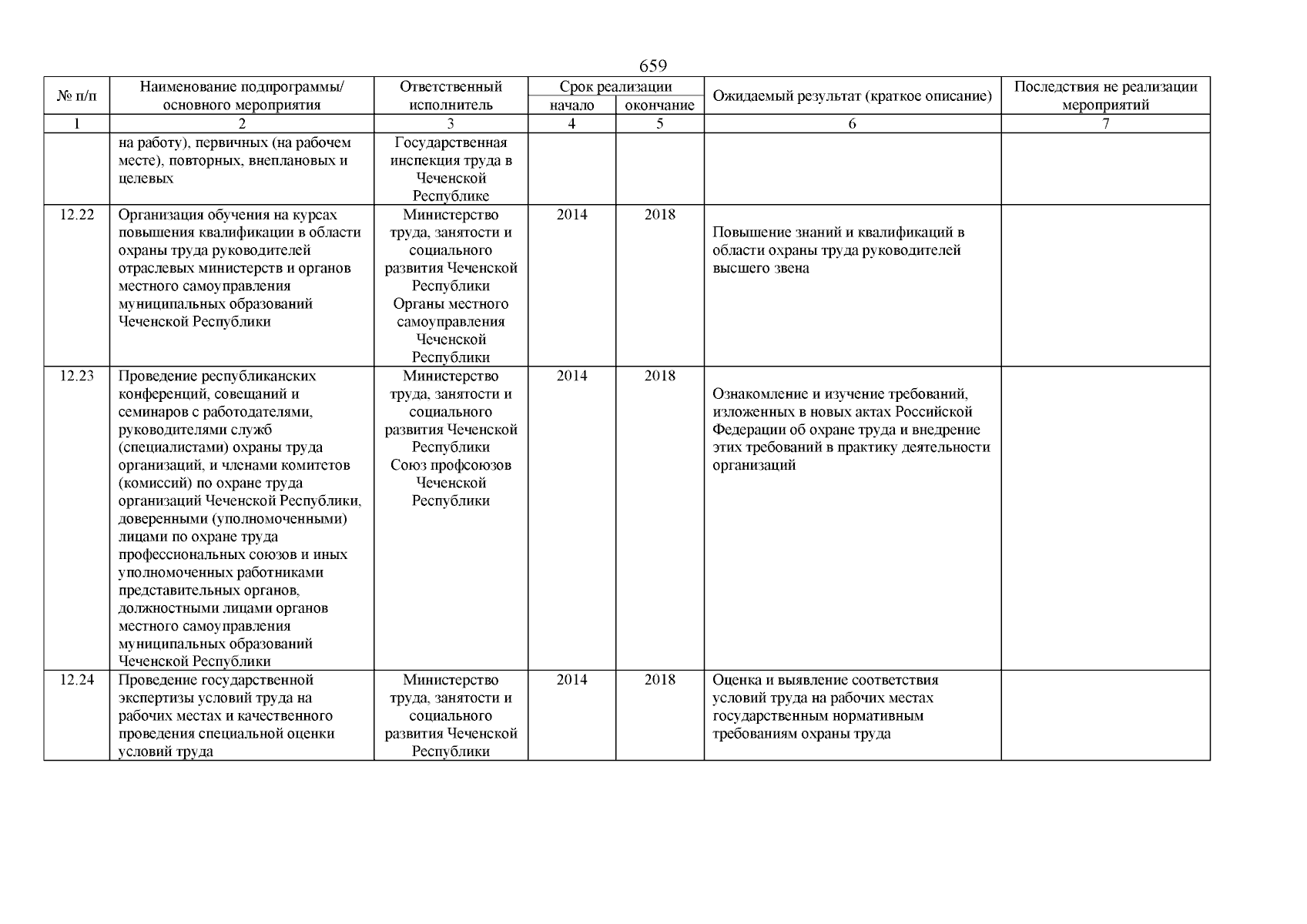 659

| № п/п | Наименование подпрограммы/ основного мероприятия | Ответственный исполнитель | Срок реализации начало | Срок реализации окончание | Ожидаемый результат (краткое описание) | Последствия не реализации мероприятий |
|---|---|---|---|---|---|---|
| 1 | 2 | 3 | 4 | 5 | 6 | 7 |
| | на работу), первичных (на рабочем месте), повторных, внеплановых и целевых | Государственная инспекция труда в Чеченской Республике | | | | |
| 12.22 | Организация обучения на курсах повышения квалификации в области охраны труда руководителей отраслевых министерств и органов местного самоуправления муниципальных образований Чеченской Республики | Министерство труда, занятости и социального развития Чеченской Республики Органы местного самоуправления Чеченской Республики | 2014 | 2018 | Повышение знаний и квалификаций в области охраны труда руководителей высшего звена | |
| 12.23 | Проведение республиканских конференций, совещаний и семинаров с работодателями, руководителями служб (специалистами) охраны труда организаций, и членами комитетов (комиссий) по охране труда организаций Чеченской Республики, доверенными (уполномоченными) лицами по охране труда профессиональных союзов и иных уполномоченных работниками представительных органов, должностными лицами органов местного самоуправления муниципальных образований Чеченской Республики | Министерство труда, занятости и социального развития Чеченской Республики Союз профсоюзов Чеченской Республики | 2014 | 2018 | Ознакомление и изучение требований, изложенных в новых актах Российской Федерации об охране труда и внедрение этих требований в практику деятельности организаций | |
| 12.24 | Проведение государственной экспертизы условий труда на рабочих местах и качественного проведения специальной оценки условий труда | Министерство труда, занятости и социального развития Чеченской Республики | 2014 | 2018 | Оценка и выявление соответствия условий труда на рабочих местах государственным нормативным требованиям охраны труда | |